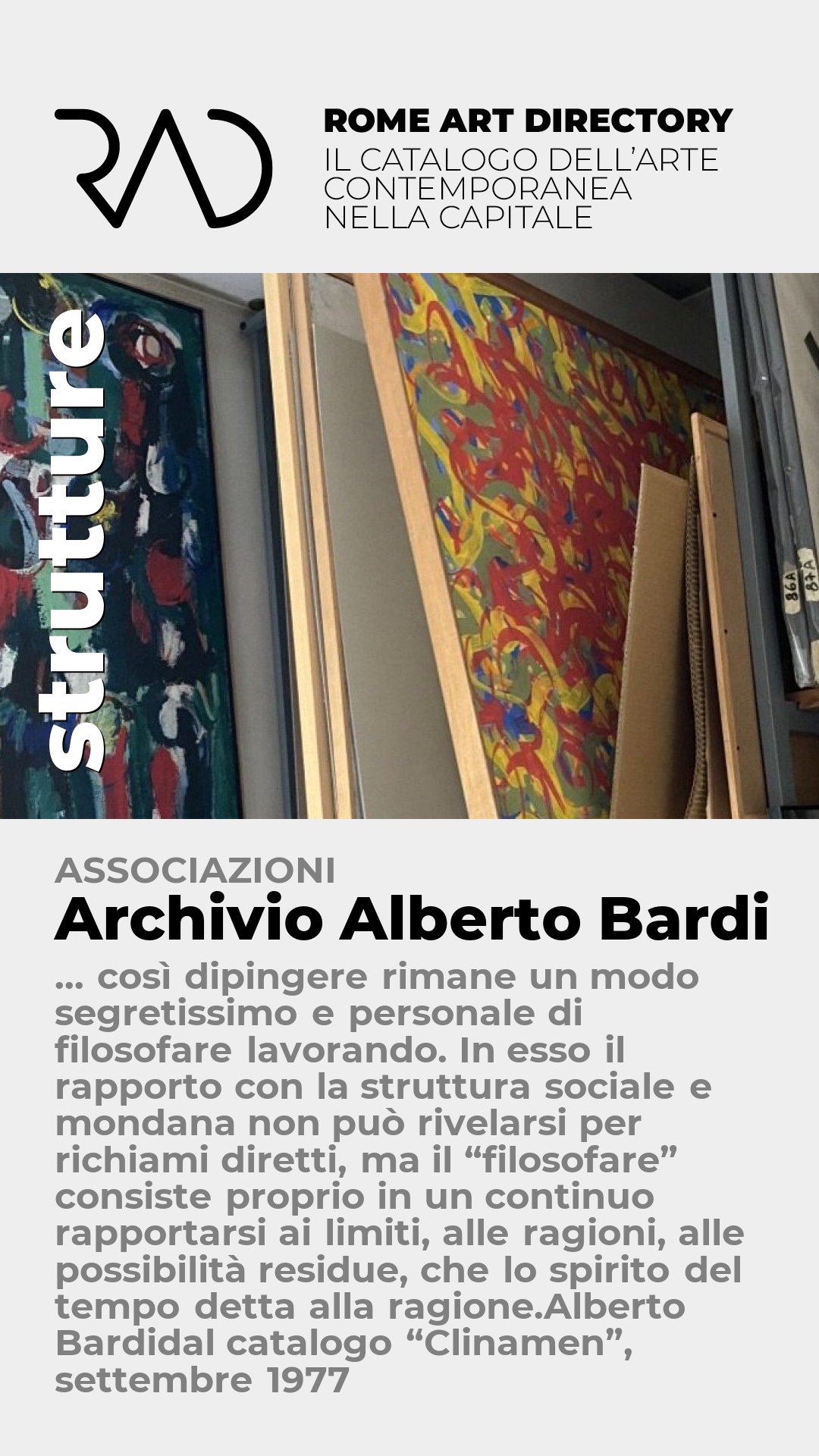 RAD

ROME ART DIRECTORY
IL CATALOGO DELL'ARTE CONTEMPORANEA NELLA CAPITALE

strutture

86A
87A

ASSOCIAZIONI
Archivio Alberto Bardi
... così dipingere rimane un modo segretissimo e personale di filosofare lavorando. In esso il rapporto con la struttura sociale e mondana non può rivelarsi per richiami diretti, ma il "filosofare" consiste proprio in un continuo rapportarsi ai limiti, alle ragioni, alle possibilità residue, che lo spirito del tempo detta alla ragione.Alberto Bardidal catalogo "Clinamen", settembre 1977